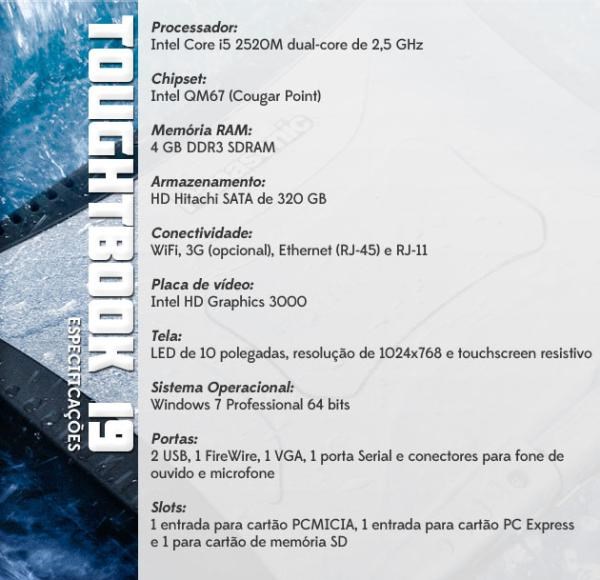 TOUGHBOOK 19
ESPECIFICAÇÕES

Processador:
Intel Core i5 2520M dual-core de 2,5 GHz

Chipset:
Intel QM67 (Cougar Point)

Memória RAM:
4 GB DDR3 SDRAM

Armazenamento:
HD Hitachi SATA de 320 GB

Conectividade:
WiFi, 3G (opcional), Ethernet (RJ-45) e RJ-11

Placa de vídeo:
Intel HD Graphics 3000

Tela:
LED de 10 polegadas, resolução de 1024x768 e touchscreen resistivo

Sistema Operacional:
Windows 7 Professional 64 bits

Portas:
2 USB, 1 FireWire, 1 VGA, 1 porta Serial e conectores para fone de ouvido e microfone

Slots:
1 entrada para cartão PCMICIA, 1 entrada para cartão PC Express e 1 para cartão de memória SD